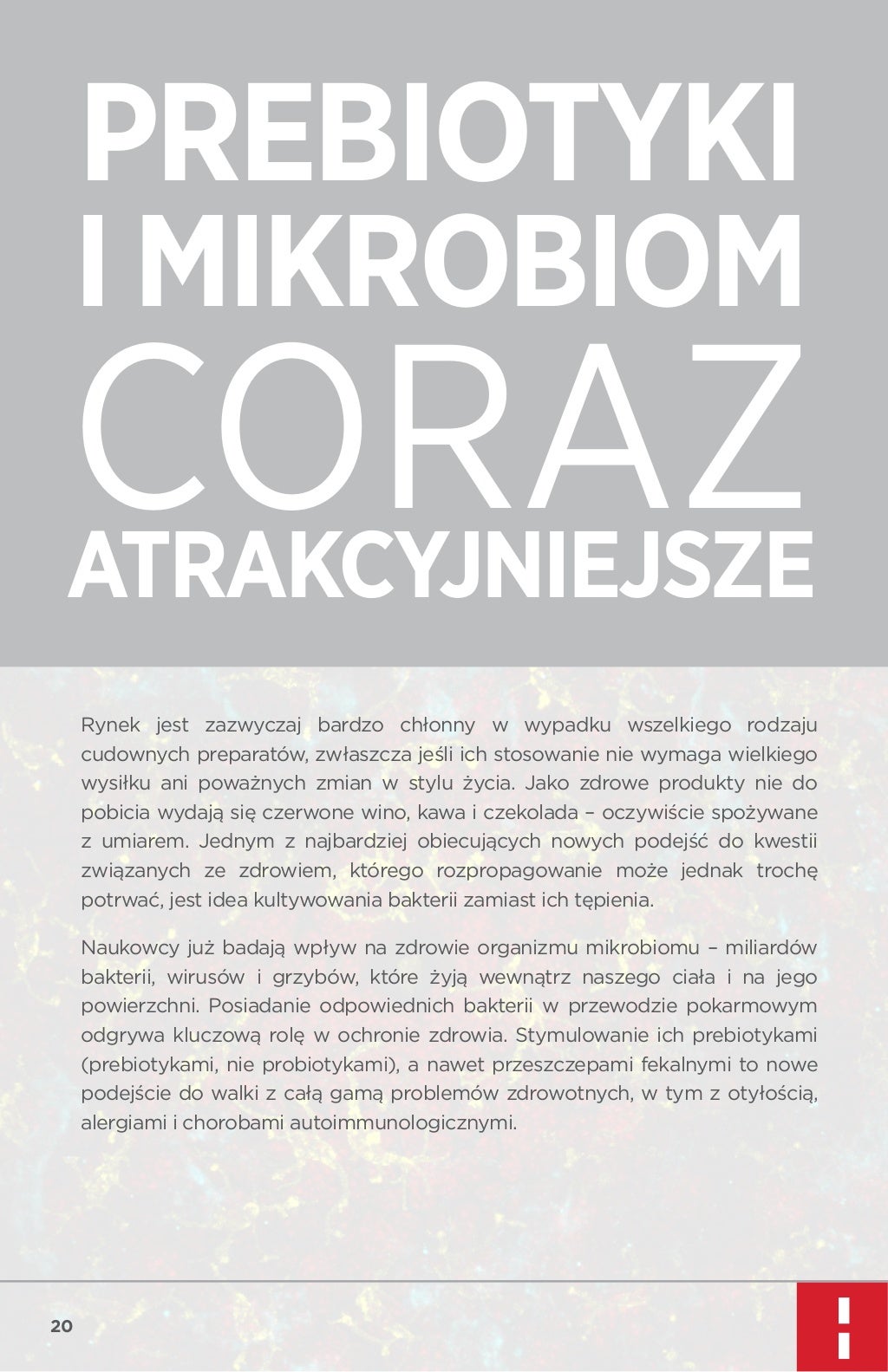 PREBIOTYKI I MIKROBIOM CORAZ ATRAKCYJNIEJSZE

Rynek jest zazwyczaj bardzo chłonny w wypadku wszelkiego rodzaju cudownych preparatów, zwłaszcza jeśli ich stosowanie nie wymaga wielkiego wysiłku ani poważnych zmian w stylu życia. Jako zdrowe produkty nie do pobicia wydają się czerwone wino, kawa i czekolada – oczywiście spożywane z umiarem. Jednym z najbardziej obiecujących nowych podejść do kwestii związanych ze zdrowiem, którego rozpropagowanie może jednak trochę potrwać, jest idea kultywowania bakterii zamiast ich tępienia.

Naukowcy już badają wpływ na zdrowie organizmu mikrobiomu – miliardów bakterii, wirusów i grzybów, które żyją wewnątrz naszego ciała i na jego powierzchni. Posiadanie odpowiednich bakterii w przewodzie pokarmowym odgrywa kluczową rolę w ochronie zdrowia. Stymulowanie ich prebiotykami (prebiotykami, nie probiotykami), a nawet przeszczepami fekalnymi to nowe podejście do walki z całą gamą problemów zdrowotnych, w tym z otyłością, alergiami i chorobami autoimmunologicznymi.

20